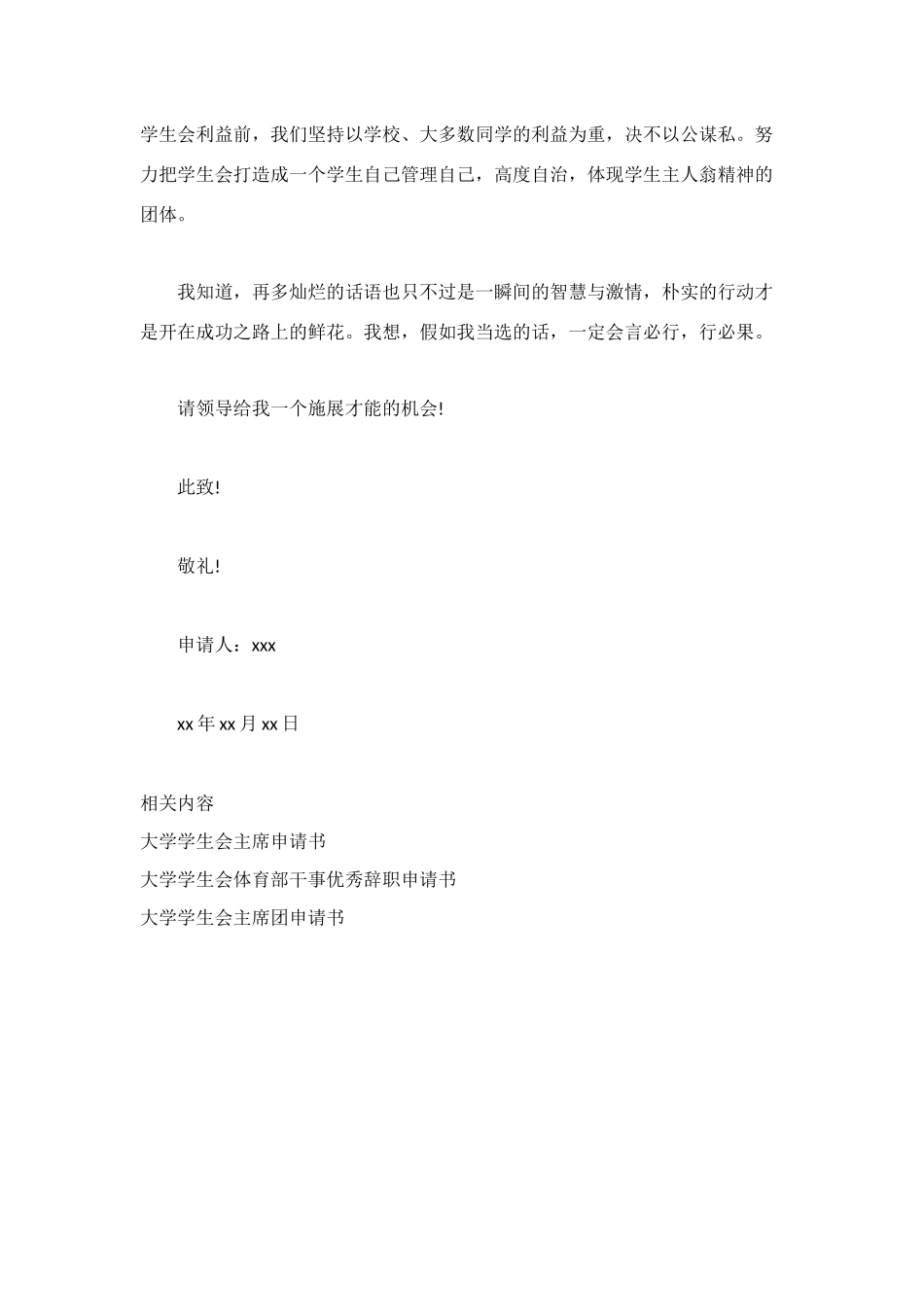 学生会利益前，我们坚持以学校、大多数同学的利益为重，决不以公谋私。努力把学生会打造成一个学生自己管理自己，高度自治，体现学生主人翁精神的团体。

我知道，再多灿烂的话语也只不过是一瞬间的智慧与激情，朴实的行动才是开在成功之路上的鲜花。我想，假如我当选的话，一定会言必行，行必果。

请领导给我一个施展才能的机会!

此致!

敬礼!

申请人：xxx

xx年xx月xx日

相关内容
大学学生会主席申请书
大学学生会体育部干事优秀辞职申请书
大学学生会主席团申请书